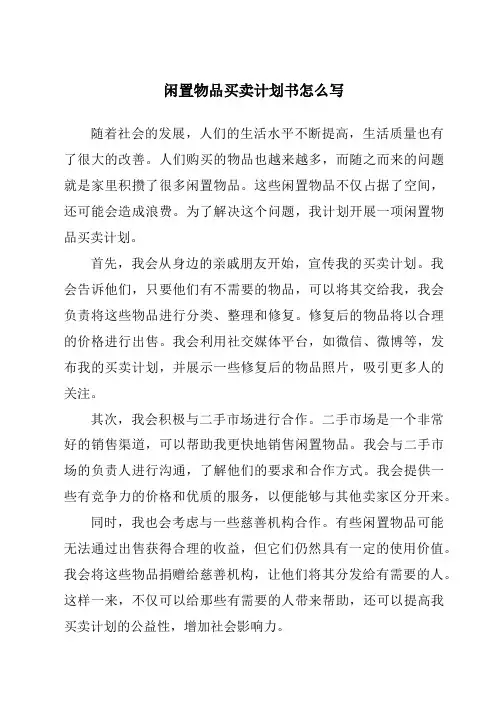 闲置物品买卖计划书怎么写

随着社会的发展，人们的生活水平不断提高，生活质量也有了很大的改善。人们购买的物品也越来越多，而随之而来的问题就是家里积攒了很多闲置物品。这些闲置物品不仅占据了空间，还可能会造成浪费。为了解决这个问题，我计划开展一项闲置物品买卖计划。

首先，我会从身边的亲戚朋友开始，宣传我的买卖计划。我会告诉他们，只要他们有不需要的物品，可以将其交给我，我会负责将这些物品进行分类、整理和修复。修复后的物品将以合理的价格进行出售。我会利用社交媒体平台，如微信、微博等，发布我的买卖计划，并展示一些修复后的物品照片，吸引更多人的关注。

其次，我会积极与二手市场进行合作。二手市场是一个非常好的销售渠道，可以帮助我更快地销售闲置物品。我会与二手市场的负责人进行沟通，了解他们的要求和合作方式。我会提供一些有竞争力的价格和优质的服务，以便能够与其他卖家区分开来。

同时，我也会考虑与一些慈善机构合作。有些闲置物品可能无法通过出售获得合理的收益，但它们仍然具有一定的使用价值。我会将这些物品捐赠给慈善机构，让他们将其分发给有需要的人。这样一来，不仅可以给那些有需要的人带来帮助，还可以提高我买卖计划的公益性，增加社会影响力。